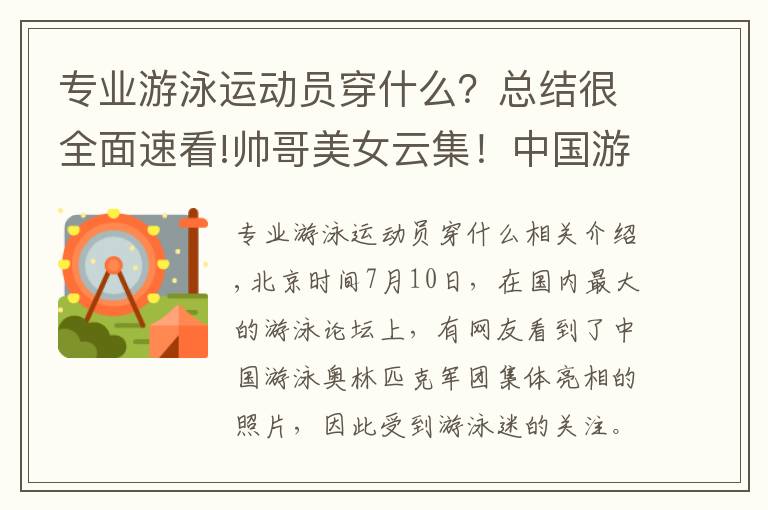 专业游泳运动员穿什么？总结很全面速看!帅哥美女云集！中国游

专业游泳运动员穿什么相关介绍，北京时间7月10日，在国内最大的游泳论坛上，有网友看到了中国游泳奥林匹克军团集体亮相的照片，因此受到游泳迷的关注。